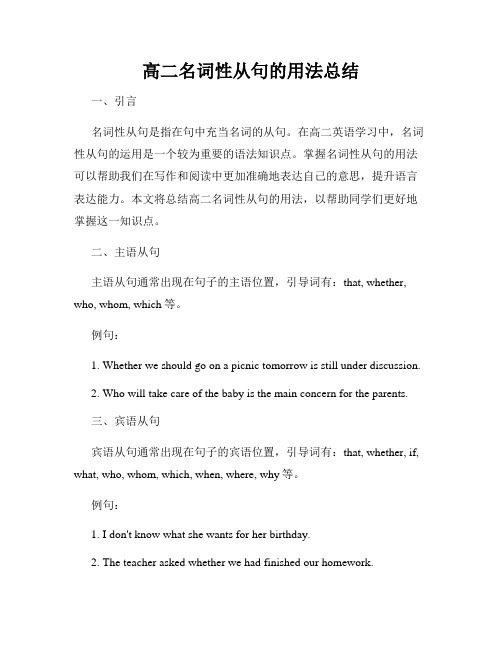 高二名词性从句的用法总结

一、引言

名词性从句是指在句中充当名词的从句。在高二英语学习中，名词性从句的运用是一个较为重要的语法知识点。掌握名词性从句的用法可以帮助我们在写作和阅读中更加准确地表达自己的意思，提升语言表达能力。本文将总结高二名词性从句的用法，以帮助同学们更好地掌握这一知识点。

二、主语从句

主语从句通常出现在句子的主语位置，引导词有：that, whether, who, whom, which 等。

例句：

1. Whether we should go on a picnic tomorrow is still under discussion.

2. Who will take care of the baby is the main concern for the parents.

三、宾语从句

宾语从句通常出现在句子的宾语位置，引导词有：that, whether, if, what, who, whom, which, when, where, why 等。

例句：

1. I don't know what she wants for her birthday.

2. The teacher asked whether we had finished our homework.